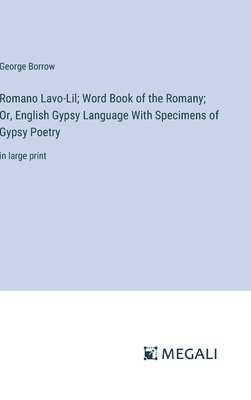 George Borrow

Romano Lavo-Lil; Word Book of the Romany; Or, English Gypsy Language With Specimens of Gypsy Poetry

in large print

MEGALI